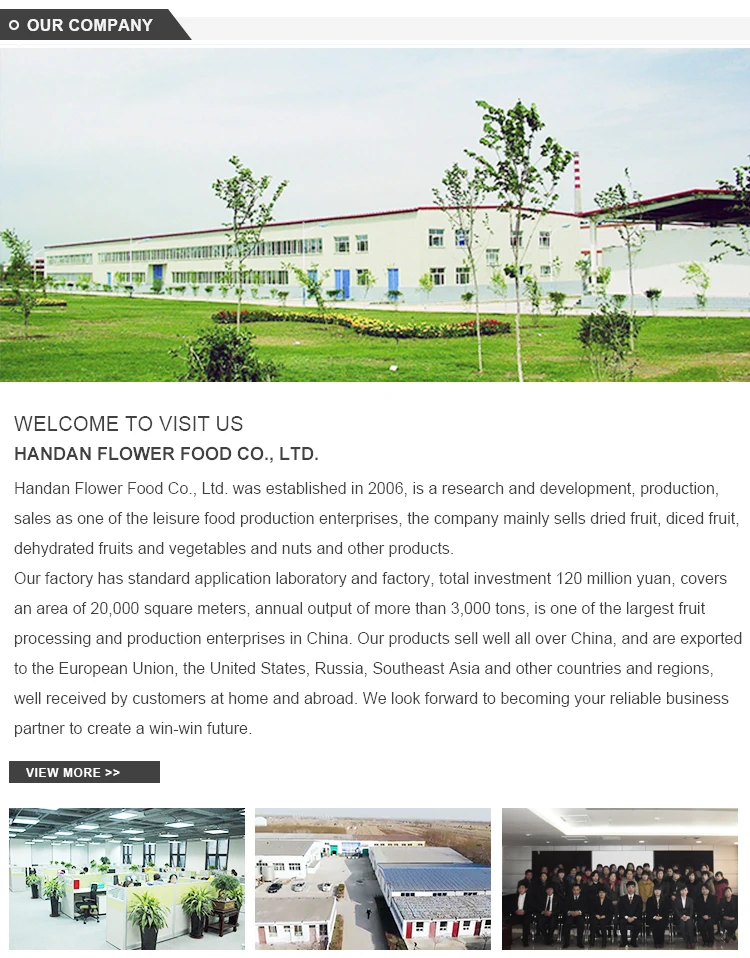 OUR COMPANY

WELCOME TO VISIT US

HANDAN FLOWER FOOD CO., LTD.

Handan Flower Food Co., Ltd. was established in 2006, is a research and development, production, sales as one of the leisure food production enterprises, the company mainly sells dried fruit, diced fruit, dehydrated fruits and vegetables and nuts and other products.

Our factory has standard application laboratory and factory, total investment 120 million yuan, covers an area of 20,000 square meters, annual output of more than 3,000 tons, is one of the largest fruit processing and production enterprises in China. Our products sell well all over China, and are exported to the European Union, the United States, Russia, Southeast Asia and other countries and regions, well received by customers at home and abroad. We look forward to becoming your reliable business partner to create a win-win future.

VIEW MORE >>